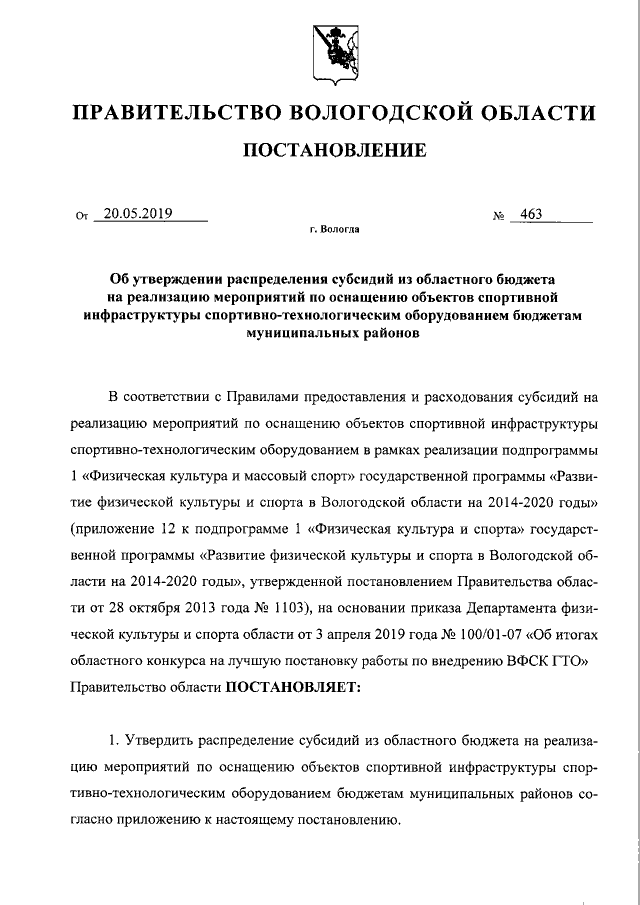 ПРАВИТЕЛЬСТВО ВОЛОГОДСКОЙ ОБЛАСТИ

ПОСТАНОВЛЕНИЕ

От 20.05.2019 № 463

г. Вологда

Об утверждении распределения субсидий из областного бюджета на реализацию мероприятий по оснащению объектов спортивной инфраструктуры спортивно-технологическим оборудованием бюджетам муниципальных районов

В соответствии с Правилами предоставления и расходования субсидий на реализацию мероприятий по оснащению объектов спортивной инфраструктуры спортивно-технологическим оборудованием в рамках реализации подпрограммы 1 «Физическая культура и массовый спорт» государственной программы «Развитие физической культуры и спорта в Вологодской области на 2014-2020 годы» (приложение 12 к подпрограмме 1 «Физическая культура и спорта» государственной программы «Развитие физической культуры и спорта в Вологодской области на 2014-2020 годы», утвержденной постановлением Правительства области от 28 октября 2013 года № 1103), на основании приказа Департамента физической культуры и спорта области от 3 апреля 2019 года № 100/01-07 «Об итогах областного конкурса на лучшую постановку работы по внедрению ВФСК ГТО» Правительство области ПОСТАНОВЛЯЕТ:

1. Утвердить распределение субсидий из областного бюджета на реализацию мероприятий по оснащению объектов спортивной инфраструктуры спортивно-технологическим оборудованием бюджетам муниципальных районов согласно приложению к настоящему постановлению.